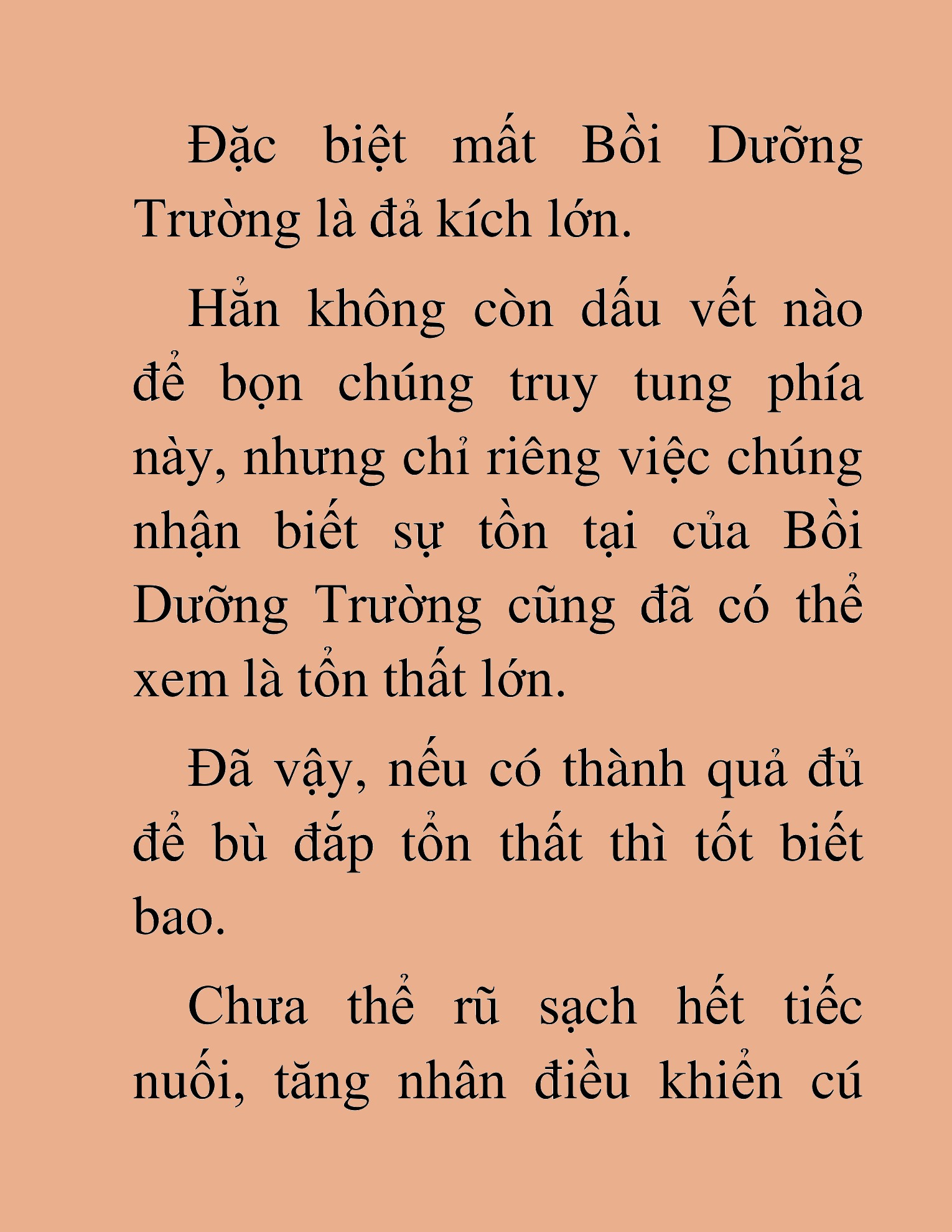 Đặc biệt mất Bồi Dưỡng Trường là đả kích lớn.

Hắn không còn dấu vết nào để bọn chúng truy tung phía này, nhưng chỉ riêng việc chúng nhận biết sự tồn tại của Bồi Dưỡng Trường cũng đã có thể xem là tổn thất lớn.

Đã vậy, nếu có thành quả đủ để bù đắp tổn thất thì tốt biết bao.

Chưa thể rũ sạch hết tiếc nuối, tăng nhân điều khiển cú